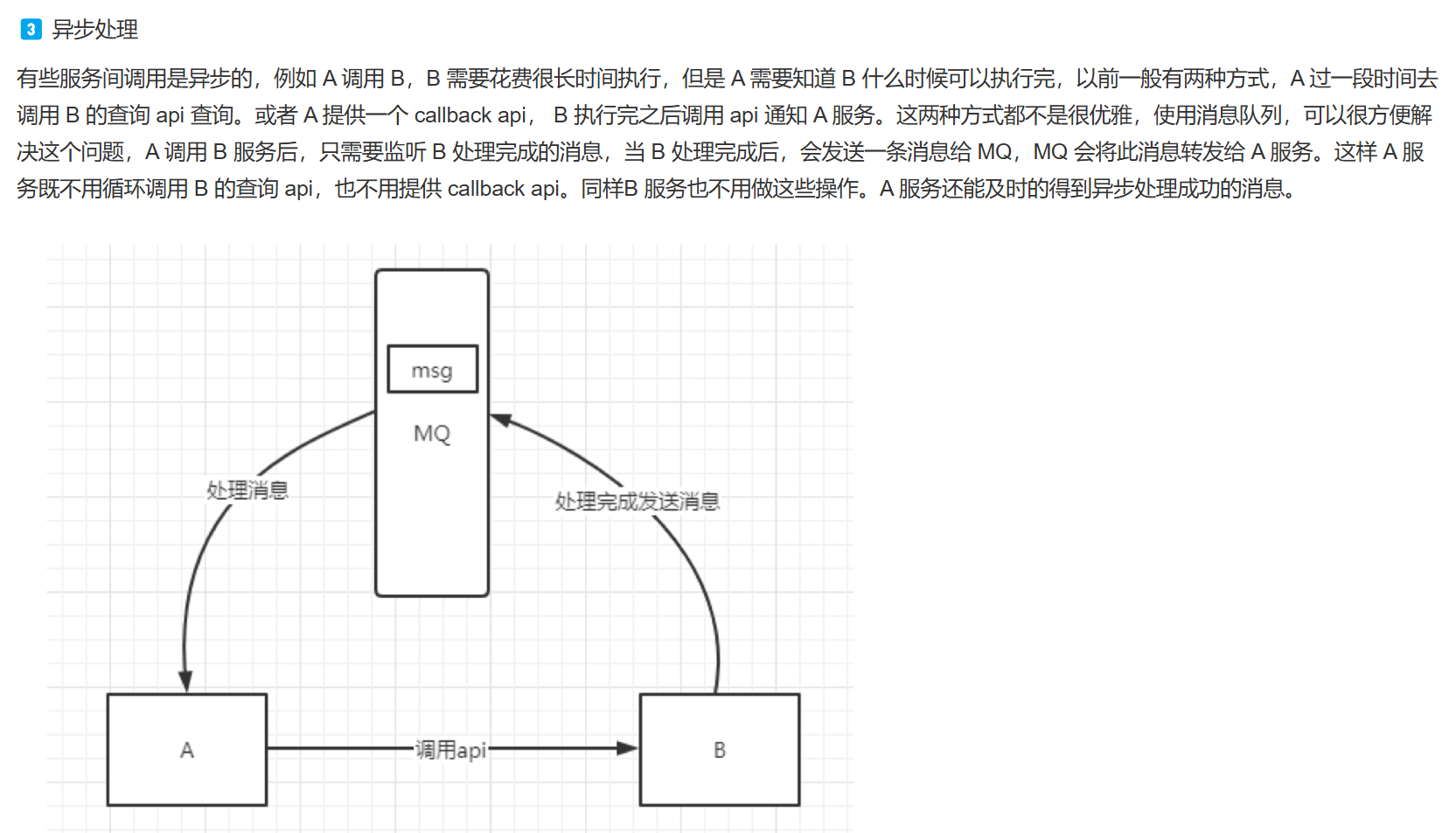 3 异步处理

有些服务间调用是异步的，例如 A 调用 B，B 需要花费很长时间执行，但是 A 需要知道 B 什么时候可以执行完，以前一般有两种方式，A 过一段时间去调用 B 的查询 api 查询。或者 A 提供一个 callback api， B 执行完之后调用 api 通知 A 服务。这两种方式都不是很优雅，使用消息队列，可以很方便解决这个问题，A 调用 B 服务后，只需要监听 B 处理完成的消息，当 B 处理完成后，会发送一条消息给 MQ，MQ 会将此消息转发给 A 服务。这样 A 服务既不用循环调用 B 的查询 api，也不用提供 callback api。同样B 服务也不用做这些操作。A 服务还能及时的得到异步处理成功的消息。

msg
MQ
处理消息
处理完成发送消息
A
调用api
B